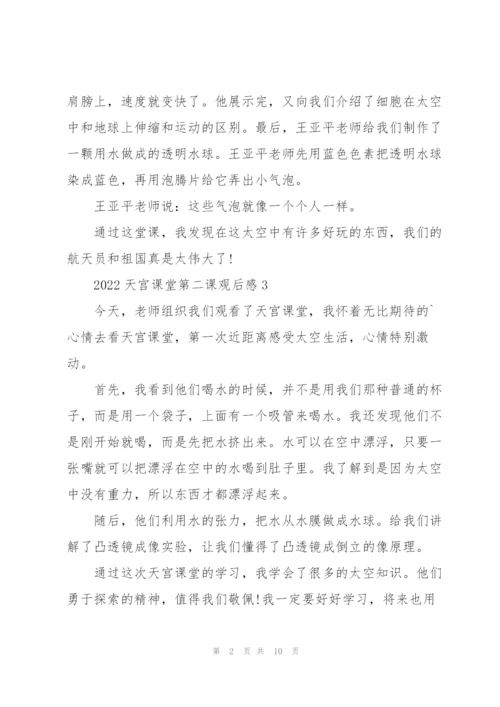 肩膀上，速度就变快了。他展示完，又向我们介绍了细胞在太空中和地球上伸缩和运动的区别。最后，王亚平老师给我们制作了一颗用水做成的透明水球。王亚平老师先用蓝色色素把透明水球染成蓝色，再用泡腾片给它弄出小气泡。

王亚平老师说：这些气泡就像一个个人一样。

通过这堂课，我发现在这太空中有许多好玩的东西，我们的航天员和祖国真是太伟大了!

2022 天宫课堂第二课观后感 3

今天，老师组织我们观看了天宫课堂，我怀着无比期待的`心情去看天宫课堂，第一次近距离感受太空生活，心情特别激动。

首先，我看到他们喝水的时候，并不是用我们那种普通的杯子，而是用一个袋子，上面有一个吸管来喝水。我还发现他们不是刚开始就喝，而是先把水挤出来。水可以在空中漂浮，只要一张嘴就可以把漂浮在空中的水喝到肚子里。我了解到是因为太空中没有重力，所以东西才都漂浮起来。

随后，他们利用水的张力，把水从水膜做成水球。给我们讲解了凸透镜成像实验，让我们懂得了凸透镜成倒立的像原理。

通过这次天宫课堂的学习，我学会了很多的太空知识。他们勇于探索的精神，值得我们敬佩!我一定要好好学习，将来也用

第 2 页 共 10 页